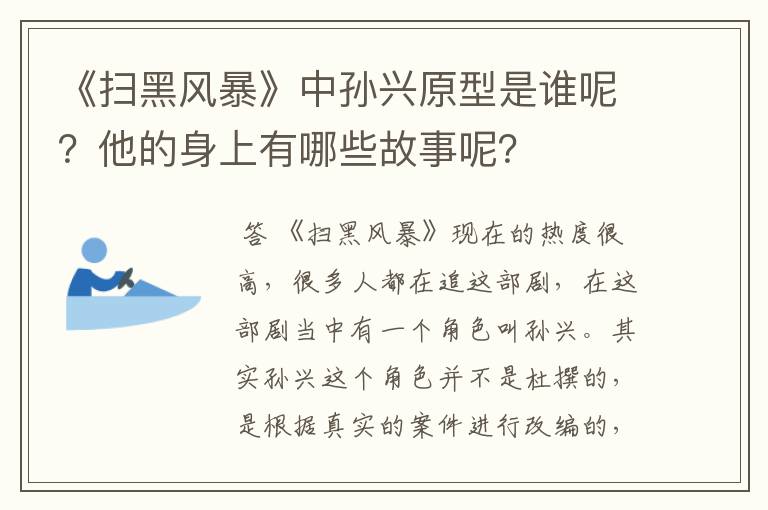 《扫黑风暴》中孙兴原型是谁呢？他的身上有哪些故事呢?

答 《扫黑风暴》现在的热度很高，很多人都在追这部剧，在这部剧当中有一个角色叫孙兴。其实孙兴这个角色并不是杜撰的，是根据真实的案件进行改编的，